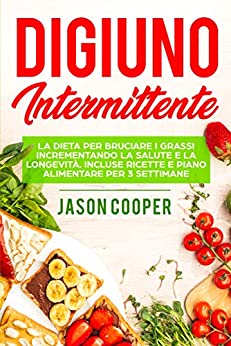 DIGIUNO
Intermittente

LA DIETA PER BRUCIARE I GRASSI INCREMENTANDO LA SALUTE E LA LONGEVITÀ. INCLUSE RICETTE E PIANO ALIMENTARE PER 3 SETTIMANE

JASON COOPER